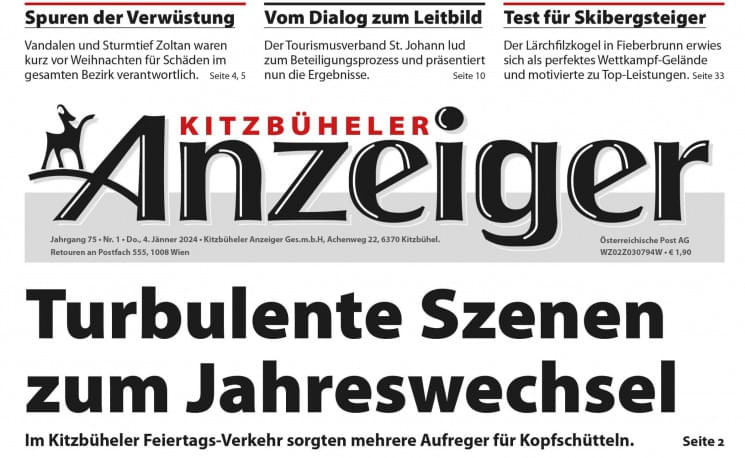 Spuren der Verwüstung

Vandalen und Sturmtief Zoltan waren kurz vor Weihnachten für Schäden im gesamten Bezirk verantwortlich. Seite 4, 5

Vom Dialog zum Leitbild

Der Tourismusverband St. Johann lud zum Beteiligungsprozess und präsentiert nun die Ergebnisse. Seite 10

Test für Skibergsteiger

Der Lärchfilzkogel in Fieberbrunn erwies sich als perfektes Wettkampf-Gelände und motivierte zu Top-Leistungen. Seite 33

KITZBÜHELER

Anzeiger

Jahrgang 75 • Nr. 1 • Do., 4. Jänner 2024 • Kitzbüheler Anzeiger Ges.m.b.H, Achenweg 22, 6370 Kitzbühel.
Retouren an Postfach 555, 1008 Wien

Österreichische Post AG
WZ02Z030794W • € 1,90

Turbulente Szenen zum Jahreswechsel

Im Kitzbüheler Feiertags-Verkehr sorgten mehrere Aufreger für Kopfschütteln. Seite 2